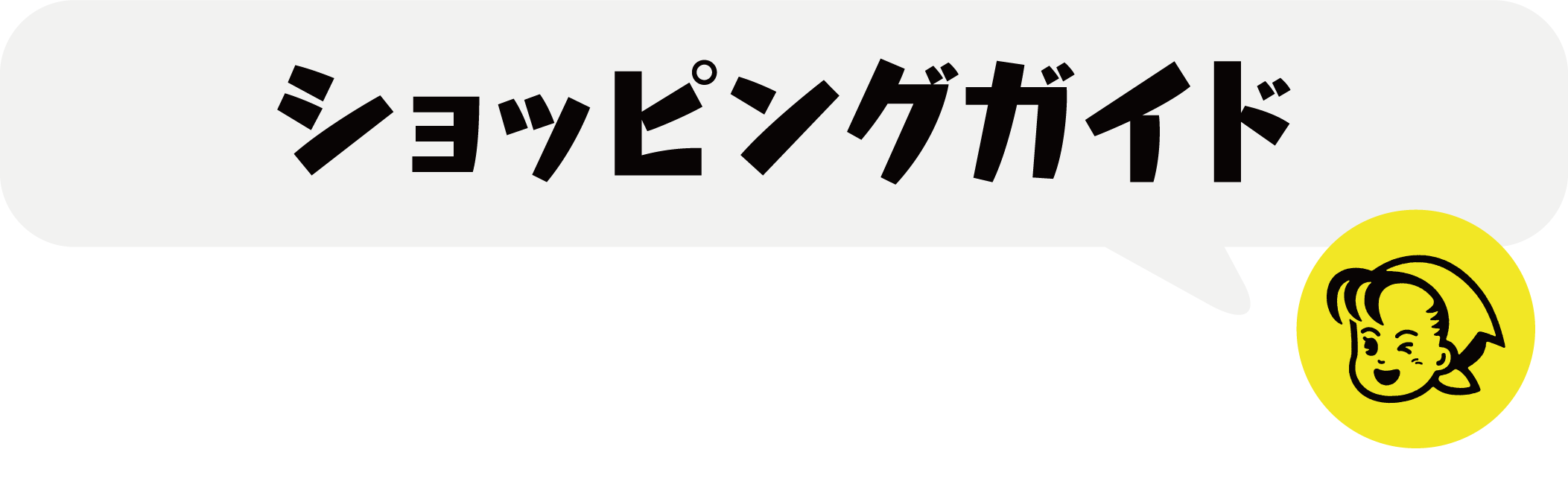 ショッピングガイド